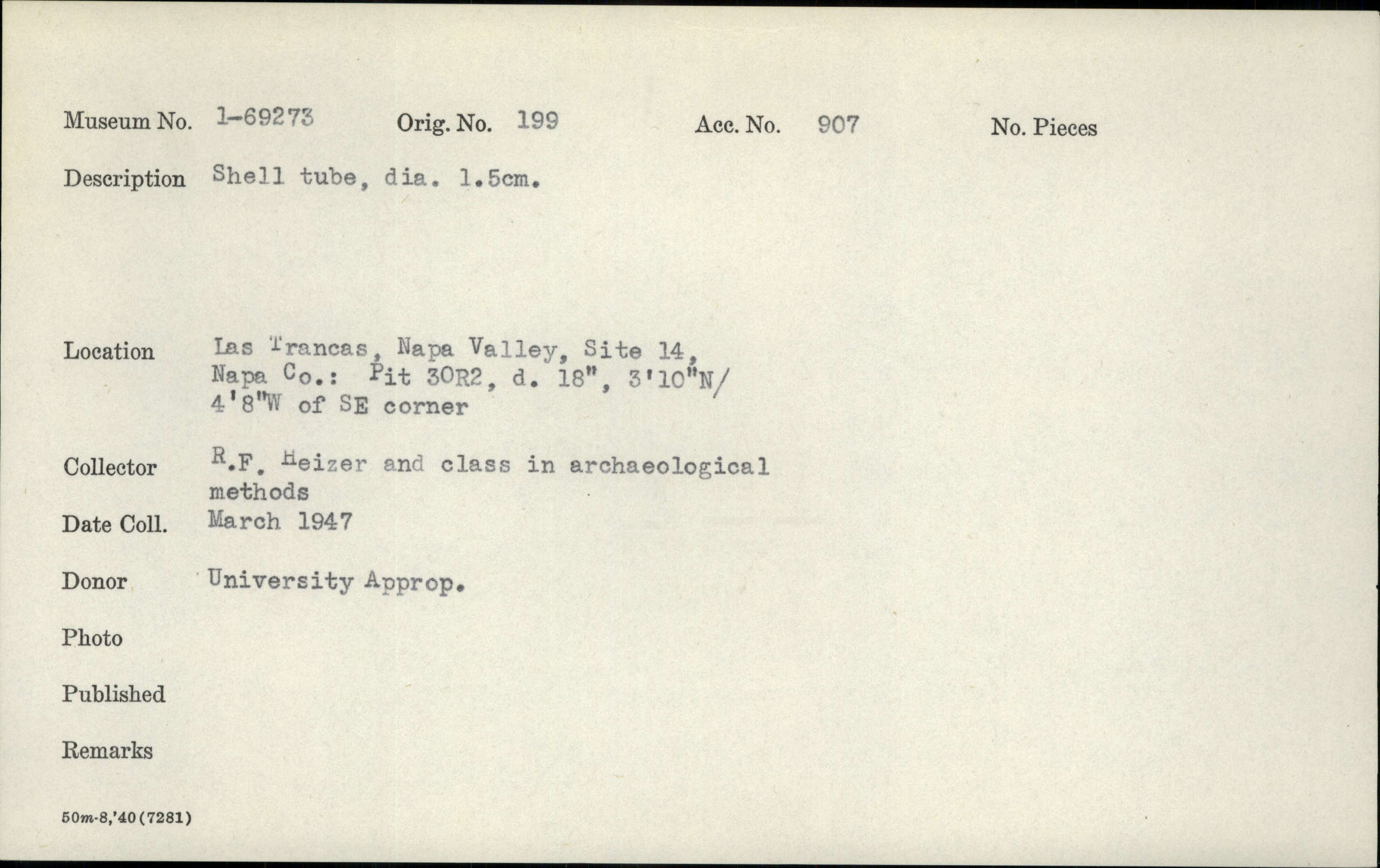 Museum No. 1-69273 Orig. No. 199 Acc. No. 907 No. Pieces

Description Shell tube, dia. 1.5cm.

Location Las Trancas, Napa Valley, Site 14, Napa Co.: Pit 30R2, d. 18", 3'10"N/ 4'8"W of SE corner

Collector R.F. Heizer and class in archaeological methods

Date Coll. March 1947

Donor University Approp.

Photo

Published

Remarks

50m-8,'40(7281)